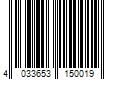 4 033653 150019